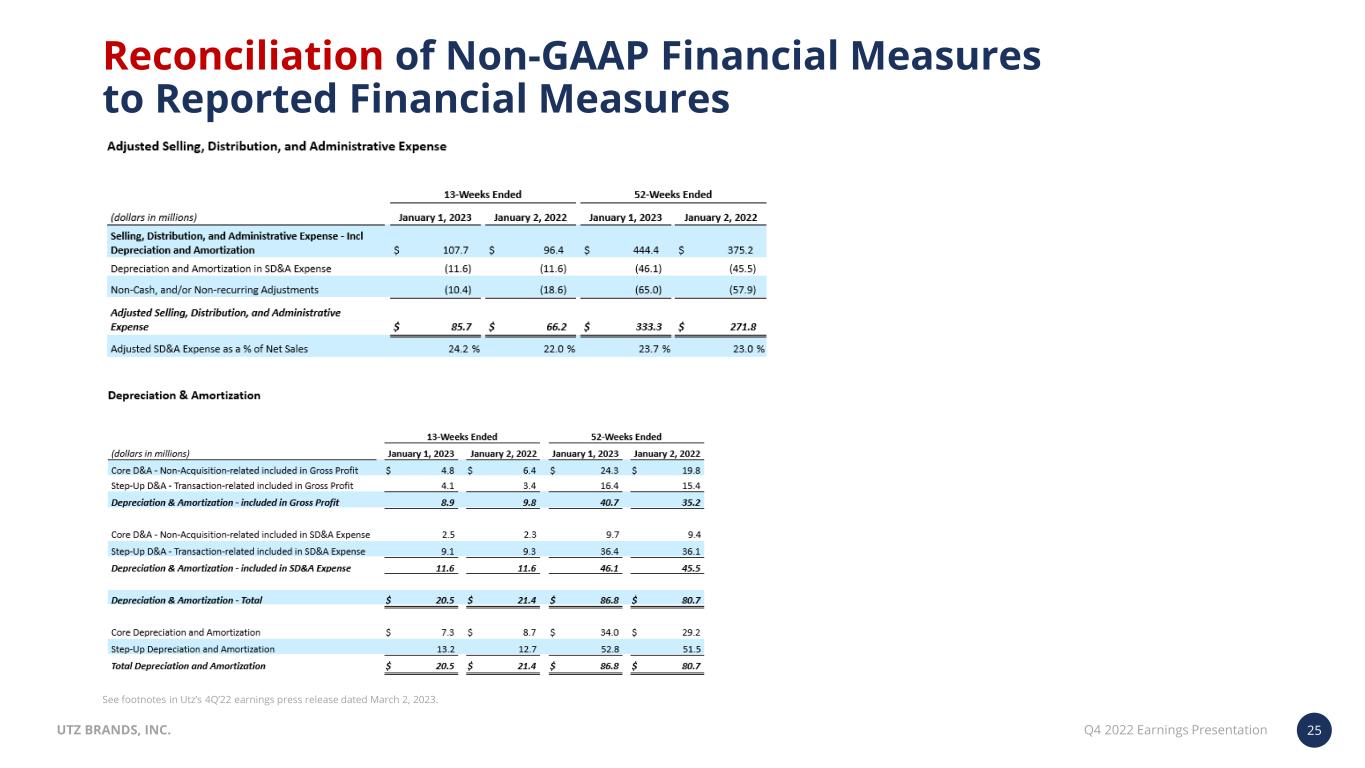 Reconciliation of Non-GAAP Financial Measures to Reported Financial Measures

Adjusted Selling, Distribution, and Administrative Expense

| | 13-Weeks Ended | | 52-Weeks Ended | |
|---|---|---|---|---|
| (dollars in millions) | January 1, 2023 | January 2, 2022 | January 1, 2023 | January 2, 2022 |
| Selling, Distribution, and Administrative Expense - Incl Depreciation and Amortization | $ 107.7 | $ 96.4 | $ 444.4 | $ 375.2 |
| Depreciation and Amortization in SD&A Expense | (11.6) | (11.6) | (46.1) | (45.5) |
| Non-Cash, and/or Non-recurring Adjustments | (10.4) | (18.6) | (65.0) | (57.9) |
| Adjusted Selling, Distribution, and Administrative Expense | $ 85.7 | $ 66.2 | $ 333.3 | $ 271.8 |
| Adjusted SD&A Expense as a % of Net Sales | 24.2 % | 22.0 % | 23.7 % | 23.0 % |

Depreciation & Amortization

| | 13-Weeks Ended | | 52-Weeks Ended | |
|---|---|---|---|---|
| (dollars in millions) | January 1, 2023 | January 2, 2022 | January 1, 2023 | January 2, 2022 |
| Core D&A - Non-Acquisition-related included in Gross Profit | $ 4.8 | $ 6.4 | $ 24.3 | $ 19.8 |
| Step-Up D&A - Transaction-related included in Gross Profit | 4.1 | 3.4 | 16.4 | 15.4 |
| Depreciation & Amortization - included in Gross Profit | 8.9 | 9.8 | 40.7 | 35.2 |
| Core D&A - Non-Acquisition-related included in SD&A Expense | 2.5 | 2.3 | 9.7 | 9.4 |
| Step-Up D&A - Transaction-related included in SD&A Expense | 9.1 | 9.3 | 36.4 | 36.1 |
| Depreciation & Amortization - included in SD&A Expense | 11.6 | 11.6 | 46.1 | 45.5 |
| Depreciation & Amortization - Total | $ 20.5 | $ 21.4 | $ 86.8 | $ 80.7 |
| Core Depreciation and Amortization | $ 7.3 | $ 8.7 | $ 34.0 | $ 29.2 |
| Step-Up Depreciation and Amortization | 13.2 | 12.7 | 52.8 | 51.5 |
| Total Depreciation and Amortization | $ 20.5 | $ 21.4 | $ 86.8 | $ 80.7 |

See footnotes in Utz's 4Q'22 earnings press release dated March 2, 2023.

UTZ BRANDS, INC.

Q4 2022 Earnings Presentation 25